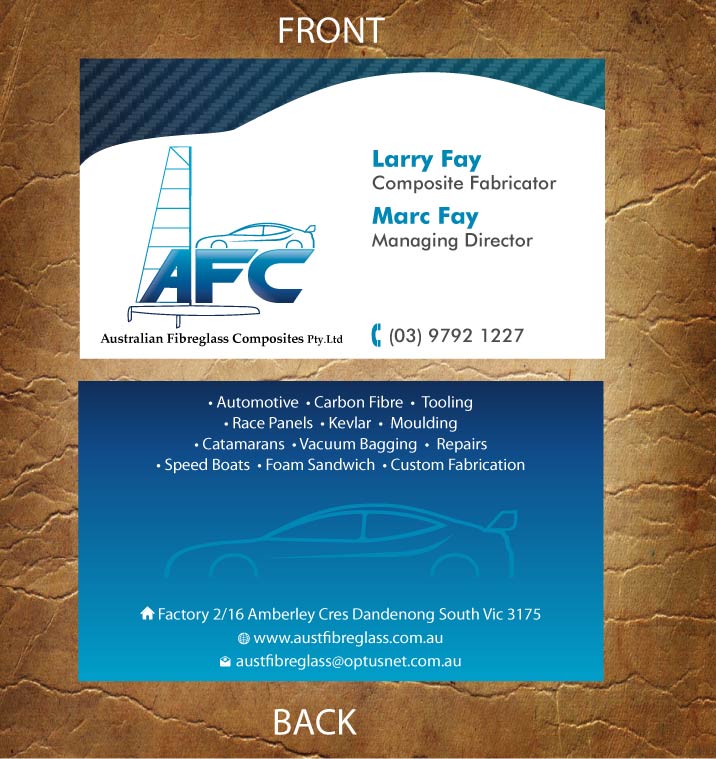 FRONT

AFC

Australian Fibreglass Composites Pty.Ltd

Larry Fay
Composite Fabricator

Marc Fay
Managing Director

(03) 9792 1227

• Automotive • Carbon Fibre • Tooling
• Race Panels • Kevlar • Moulding
• Catamarans • Vacuum Bagging • Repairs
• Speed Boats • Foam Sandwich • Custom Fabrication

Factory 2/16 Amberley Cres Dandenong South Vic 3175
www.austfibreglass.com.au
austfibreglass@optusnet.com.au

BACK